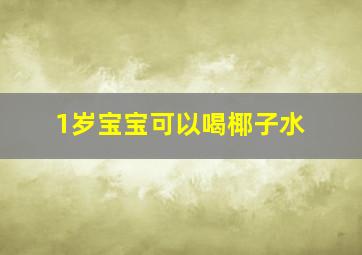 1岁宝宝可以喝椰子水